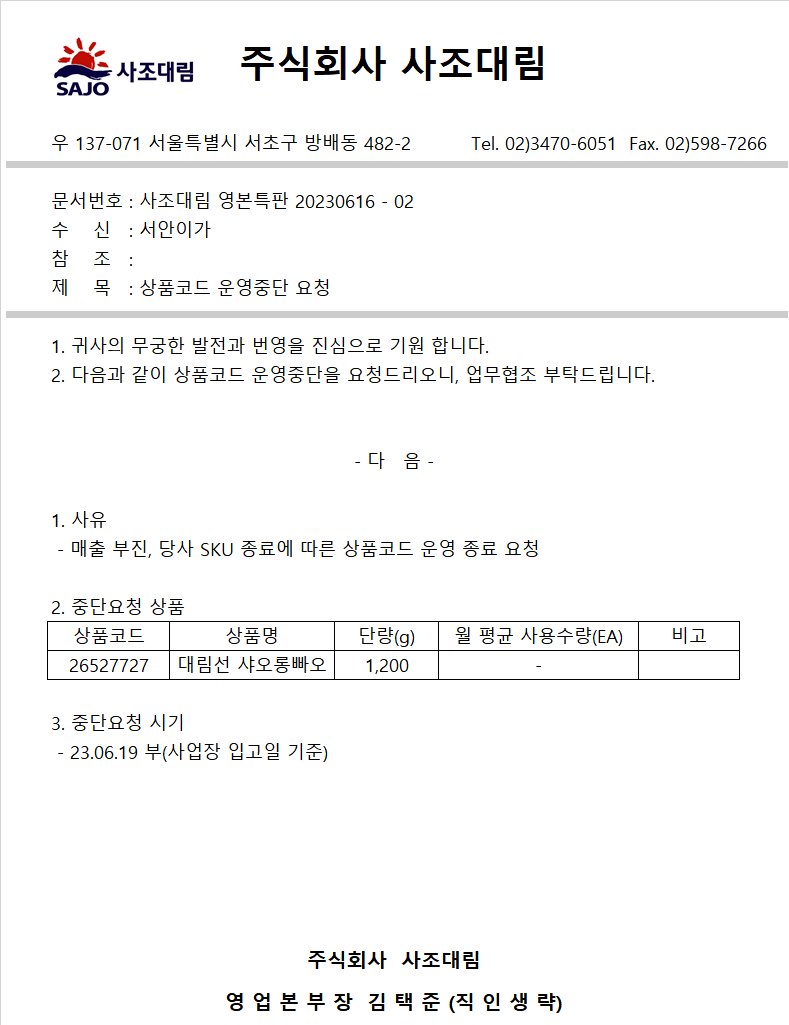 SAJO 사조대림

주식회사 사조대림

우 137-071 서울특별시 서초구 방배동 482-2 Tel. 02)3470-6051 Fax. 02)598-7266

문서번호 : 사조대림 영본특판 20230616 - 02
수 신 : 서안이가
참 조 :
제 목 : 상품코드 운영중단 요청

1. 귀사의 무궁한 발전과 번영을 진심으로 기원 합니다.
2. 다음과 같이 상품코드 운영중단을 요청드리오니, 업무협조 부탁드립니다.

- 다 음 -

1. 사유
- 매출 부진, 당사 SKU 종료에 따른 상품코드 운영 종료 요청

2. 중단요청 상품

| 상품코드 | 상품명 | 단량(g) | 월 평균 사용수량(EA) | 비고 |
|---|---|---|---|---|
| 26527727 | 대림선 샤오롱빠오 | 1,200 | - | |

3. 중단요청 시기
- 23.06.19 부(사업장 입고일 기준)

주식회사 사조대림

영 업 본 부 장 김 택 준 (직 인 생 략)